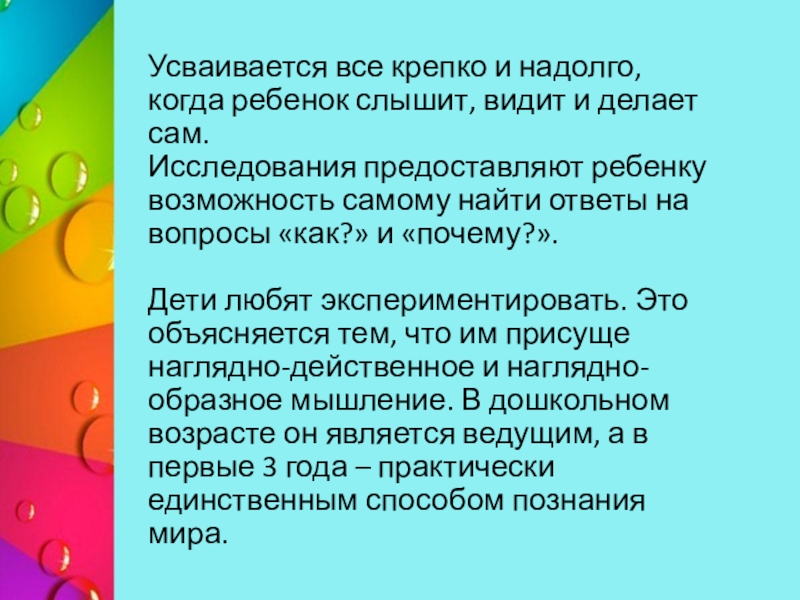 Усваивается все крепко и надолго, когда ребенок слышит, видит и делает сам.
Исследования предоставляют ребенку возможность самому найти ответы на вопросы «как?» и «почему?».

Дети любят экспериментировать. Это объясняется тем, что им присуще наглядно-действенное и наглядно-образное мышление. В дошкольном возрасте он является ведущим, а в первые 3 года – практически единственным способом познания мира.